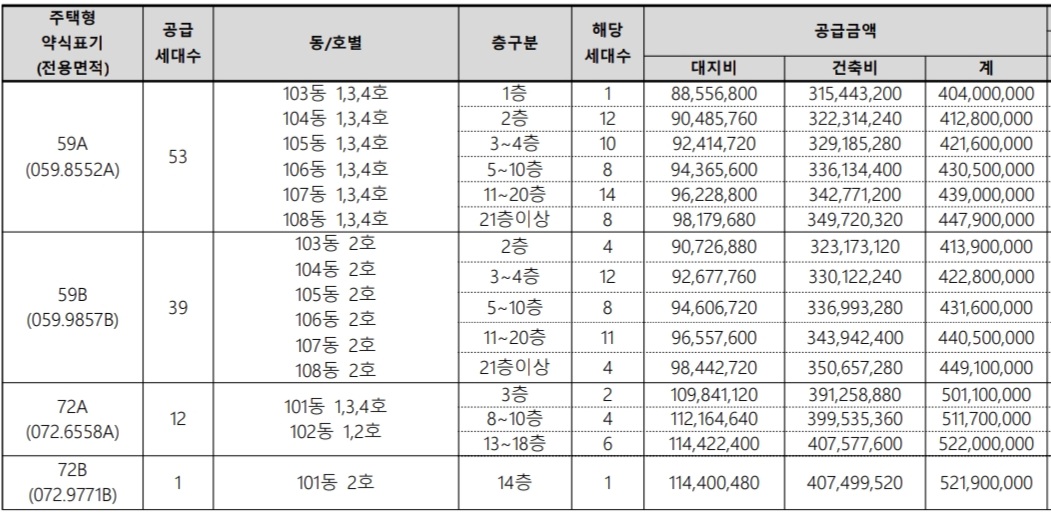 | 주택형 약식표기 (전용면적) | 공급 세대수 | 동/호별 | 층구분 | 해당 세대수 | 공급금액 대지비 | 공급금액 건축비 | 공급금액 계 |
|---|---|---|---|---|---|---|---|
| 59A (059.8552A) | 53 | 103동 1,3,4호 104동 1,3,4호 105동 1,3,4호 106동 1,3,4호 107동 1,3,4호 108동 1,3,4호 | 1층 | 1 | 88,556,800 | 315,443,200 | 404,000,000 |
| | | | 2층 | 12 | 90,485,760 | 322,314,240 | 412,800,000 |
| | | | 3~4층 | 10 | 92,414,720 | 329,185,280 | 421,600,000 |
| | | | 5~10층 | 8 | 94,365,600 | 336,134,400 | 430,500,000 |
| | | | 11~20층 | 14 | 96,228,800 | 342,771,200 | 439,000,000 |
| | | | 21층이상 | 8 | 98,179,680 | 349,720,320 | 447,900,000 |
| 59B (059.9857B) | 39 | 103동 2호 104동 2호 105동 2호 106동 2호 107동 2호 108동 2호 | 2층 | 4 | 90,726,880 | 323,173,120 | 413,900,000 |
| | | | 3~4층 | 12 | 92,677,760 | 330,122,240 | 422,800,000 |
| | | | 5~10층 | 8 | 94,606,720 | 336,993,280 | 431,600,000 |
| | | | 11~20층 | 11 | 96,557,600 | 343,942,400 | 440,500,000 |
| | | | 21층이상 | 4 | 98,442,720 | 350,657,280 | 449,100,000 |
| 72A (072.6558A) | 12 | 101동 1,3,4호 102동 1,2호 | 3층 | 2 | 109,841,120 | 391,258,880 | 501,100,000 |
| | | | 8~10층 | 4 | 112,164,640 | 399,535,360 | 511,700,000 |
| | | | 13~18층 | 6 | 114,422,400 | 407,577,600 | 522,000,000 |
| 72B (072.9771B) | 1 | 101동 2호 | 14층 | 1 | 114,400,480 | 407,499,520 | 521,900,000 |